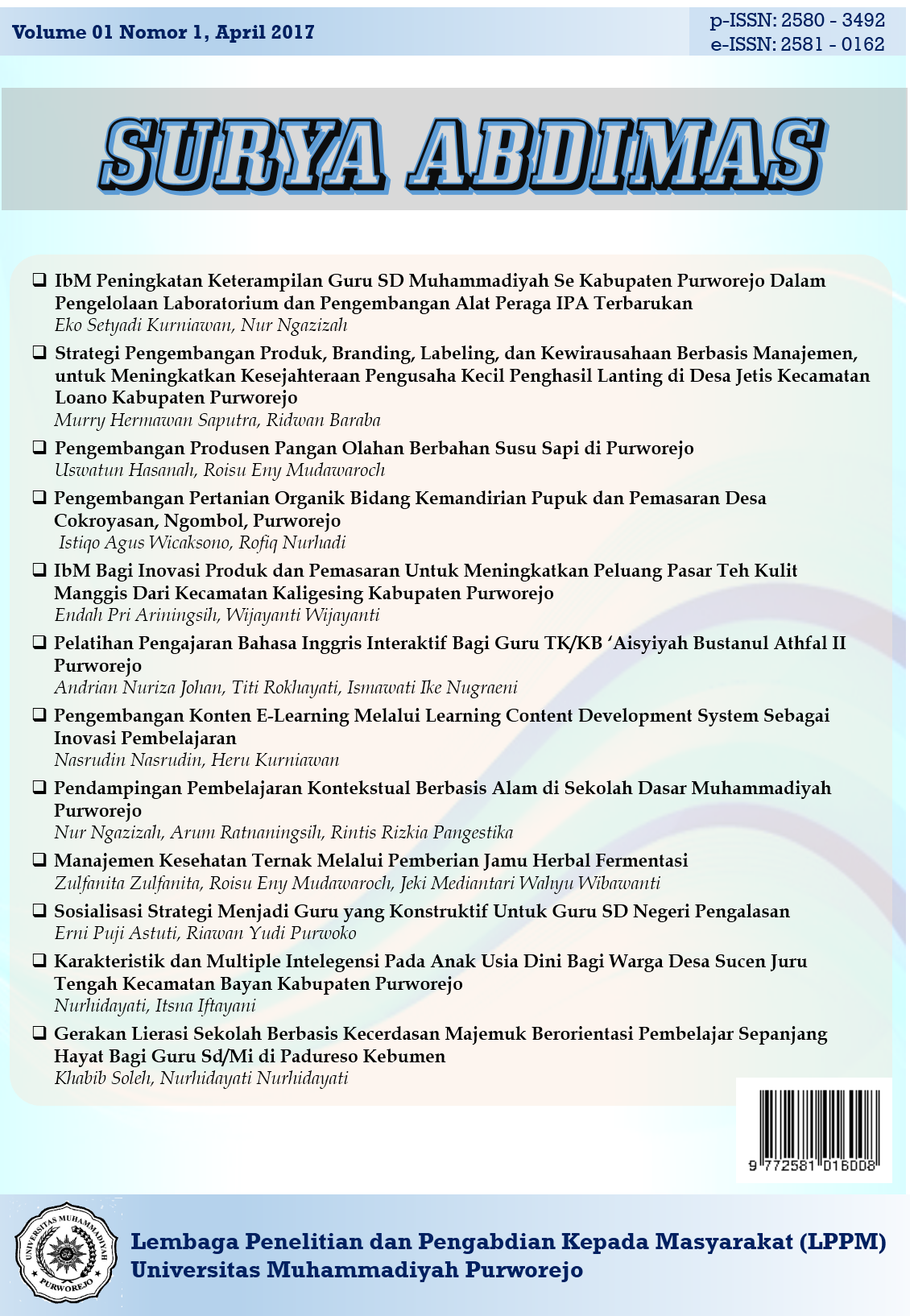 Volume 01 Nomor 1, April 2017

p-ISSN: 2580 - 3492
e-ISSN: 2581 - 0162

SURYA ABDIMAS

❑ IbM Peningkatan Keterampilan Guru SD Muhammadiyah Se Kabupaten Purworejo Dalam Pengelolaan Laboratorium dan Pengembangan Alat Peraga IPA Terbarukan
Eko Setyadi Kurniawan, Nur Ngazizah

❑ Strategi Pengembangan Produk, Branding, Labeling, dan Kewirausahaan Berbasis Manajemen, untuk Meningkatkan Kesejahteraan Pengusaha Kecil Penghasil Lanting di Desa Jetis Kecamatan Loano Kabupaten Purworejo
Murry Hermawan Saputra, Ridwan Baraba

❑ Pengembangan Produsen Pangan Olahan Berbahan Susu Sapi di Purworejo
Uswatun Hasanah, Roisu Eny Mudawaroch

❑ Pengembangan Pertanian Organik Bidang Kemandirian Pupuk dan Pemasaran Desa Cokroyasan, Ngombol, Purworejo
Istiqo Agus Wicaksono, Rofiq Nurhadi

❑ IbM Bagi Inovasi Produk dan Pemasaran Untuk Meningkatkan Peluang Pasar Teh Kulit Manggis Dari Kecamatan Kaligesing Kabupaten Purworejo
Endah Pri Ariningsih, Wijayanti Wijayanti

❑ Pelatihan Pengajaran Bahasa Inggris Interaktif Bagi Guru TK/KB 'Aisyiyah Bustanul Athfal II Purworejo
Andrian Nuriza Johan, Titi Rokhayati, Ismawati Ike Nugraeni

❑ Pengembangan Konten E-Learning Melalui Learning Content Development System Sebagai Inovasi Pembelajaran
Nasrudin Nasrudin, Heru Kurniawan

❑ Pendampingan Pembelajaran Kontekstual Berbasis Alam di Sekolah Dasar Muhammadiyah Purworejo
Nur Ngazizah, Arum Ratnaningsih, Rintis Rizkia Pangestika

❑ Manajemen Kesehatan Ternak Melalui Pemberian Jamu Herbal Fermentasi
Zulfanita Zulfanita, Roisu Eny Mudawaroch, Jeki Mediantari Wahyu Wibawanti

❑ Sosialisasi Strategi Menjadi Guru yang Konstruktif Untuk Guru SD Negeri Pengalasan
Erni Puji Astuti, Riawan Yudi Purwoko

❑ Karakteristik dan Multiple Intelegensi Pada Anak Usia Dini Bagi Warga Desa Sucen Juru Tengah Kecamatan Bayan Kabupaten Purworejo
Nurhidayati, Itsna Iftayani

❑ Gerakan Lierasi Sekolah Berbasis Kecerdasan Majemuk Berorientasi Pembelajar Sepanjang Hayat Bagi Guru Sd/Mi di Padureso Kebumen
Khabib Soleh, Nurhidayati Nurhidayati

9 772581 016008

UNIVERSITAS MUHAMMADIYAH PURWOREJO

Lembaga Penelitian dan Pengabdian Kepada Masyarakat (LPPM)
Universitas Muhammadiyah Purworejo